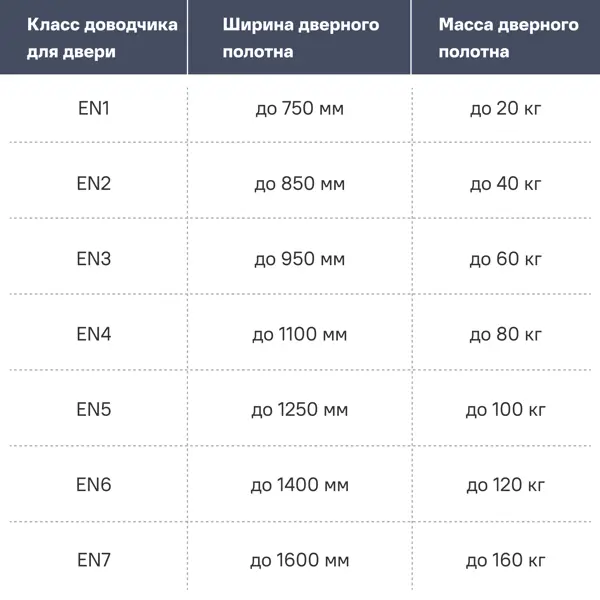 | Класс доводчика для двери | Ширина дверного полотна | Масса дверного полотна |
|---|---|---|
| EN1 | до 750 мм | до 20 кг |
| EN2 | до 850 мм | до 40 кг |
| EN3 | до 950 мм | до 60 кг |
| EN4 | до 1100 мм | до 80 кг |
| EN5 | до 1250 мм | до 100 кг |
| EN6 | до 1400 мм | до 120 кг |
| EN7 | до 1600 мм | до 160 кг |